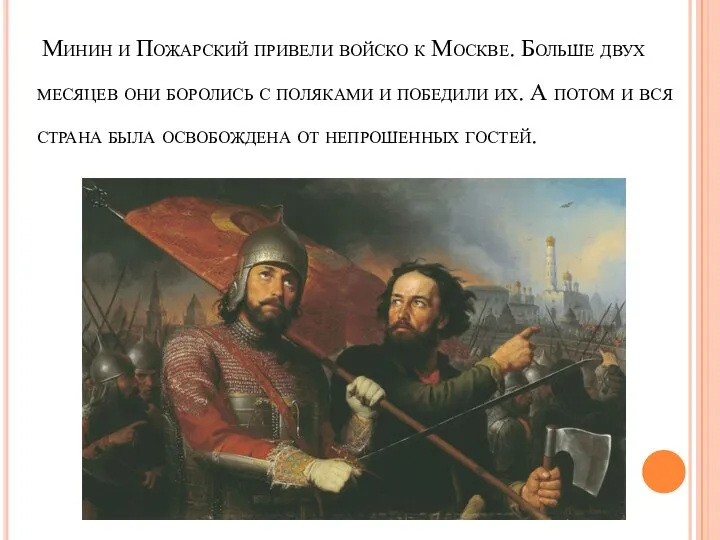 Минин и Пожарский привели войско к Москве. Больше двух месяцев они боролись с поляками и победили их. А потом и вся страна была освобождена от непрошенных гостей.